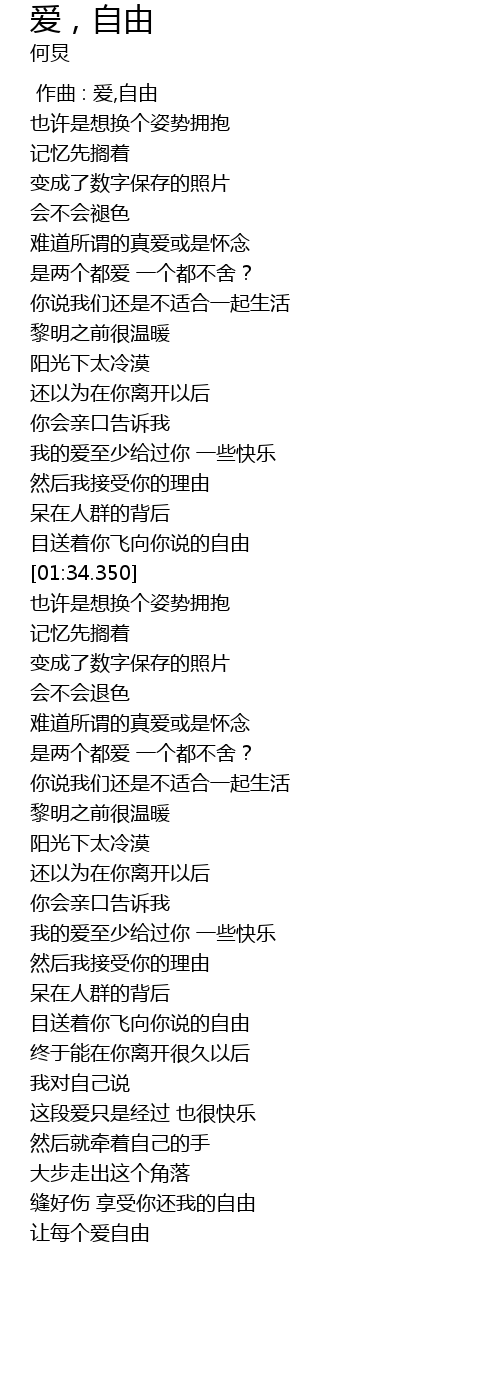 爱，自由
何炅

作曲 : 爱,自由
也许是想换个姿势拥抱
记忆先搁着
变成了数字保存的照片
会不会褪色
难道所谓的真爱或是怀念
是两个都爱 一个都不舍？
你说我们还是不适合一起生活
黎明之前很温暖
阳光下太冷漠
还以为在你离开以后
你会亲口告诉我
我的爱至少给过你 一些快乐
然后我接受你的理由
呆在人群的背后
目送着你飞向你说的自由
[01:34.350]
也许是想换个姿势拥抱
记忆先搁着
变成了数字保存的照片
会不会退色
难道所谓的真爱或是怀念
是两个都爱 一个都不舍？
你说我们还是不适合一起生活
黎明之前很温暖
阳光下太冷漠
还以为在你离开以后
你会亲口告诉我
我的爱至少给过你 一些快乐
然后我接受你的理由
呆在人群的背后
目送着你飞向你说的自由
终于能在你离开很久以后
我对自己说
这段爱只是经过 也很快乐
然后就牵着自己的手
大步走出这个角落
缝好伤 享受你还我的自由
让每个爱自由